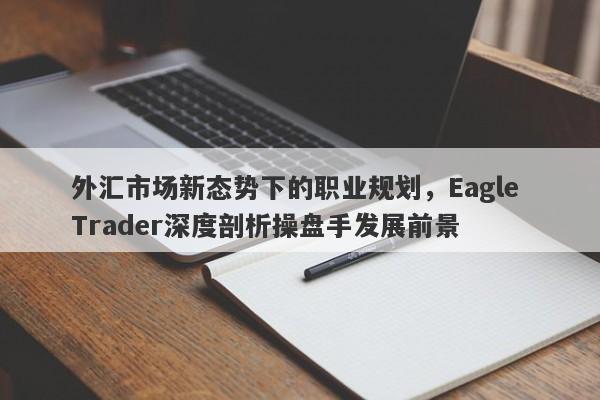 外汇市场新态势下的职业规划，Eagle Trader深度剖析操盘手发展前景